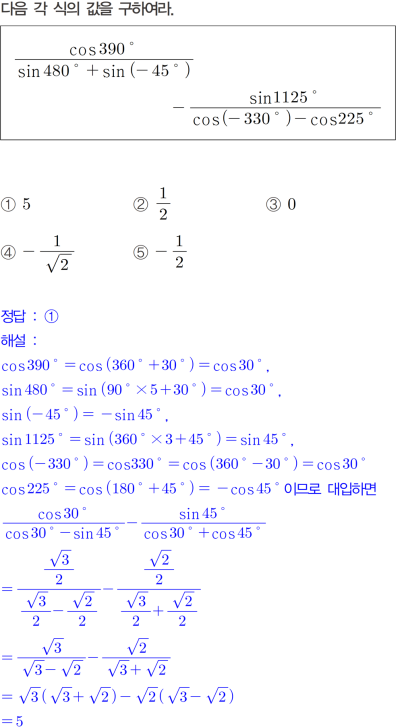 다음 각 식의 값을 구하여라.

$\frac{\cos 390^\circ}{\sin 480^\circ + \sin(-45^\circ)} - \frac{\sin 1125^\circ}{\cos(-330^\circ) - \cos 225^\circ}$

① 5 ② $\frac{1}{2}$ ③ 0

④ $-\frac{1}{\sqrt{2}}$ ⑤ $-\frac{1}{2}$

정답 : ①

해설 :

$\cos 390^\circ = \cos(360^\circ + 30^\circ) = \cos 30^\circ$,

$\sin 480^\circ = \sin(90^\circ \times 5 + 30^\circ) = \cos 30^\circ$,

$\sin(-45^\circ) = -\sin 45^\circ$,

$\sin 1125^\circ = \sin(360^\circ \times 3 + 45^\circ) = \sin 45^\circ$,

$\cos(-330^\circ) = \cos 330^\circ = \cos(360^\circ - 30^\circ) = \cos 30^\circ$

$\cos 225^\circ = \cos(180^\circ + 45^\circ) = -\cos 45^\circ$ 이므로 대입하면

$\frac{\cos 30^\circ}{\cos 30^\circ - \sin 45^\circ} - \frac{\sin 45^\circ}{\cos 30^\circ + \cos 45^\circ}$

$= \frac{\frac{\sqrt{3}}{2}}{\frac{\sqrt{3}}{2} - \frac{\sqrt{2}}{2}} - \frac{\frac{\sqrt{2}}{2}}{\frac{\sqrt{3}}{2} + \frac{\sqrt{2}}{2}}$

$= \frac{\sqrt{3}}{\sqrt{3} - \sqrt{2}} - \frac{\sqrt{2}}{\sqrt{3} + \sqrt{2}}$

$= \sqrt{3}(\sqrt{3} + \sqrt{2}) - \sqrt{2}(\sqrt{3} - \sqrt{2})$

$= 5$